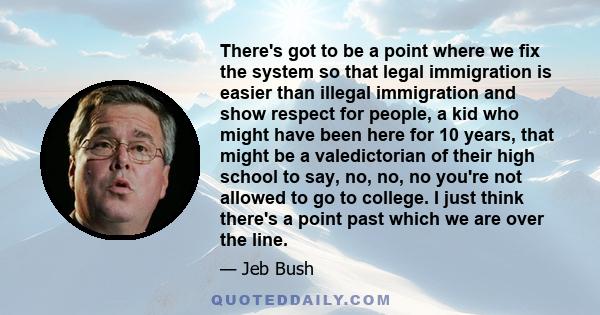 There's got to be a point where we fix the system so that legal immigration is easier than illegal immigration and show respect for people, a kid who might have been here for 10 years, that might be a valedictorian of their high school to say, no, no, no you're not allowed to go to college. I just think there's a point past which we are over the line.

— Jeb Bush

QUOTEDDAILY.COM